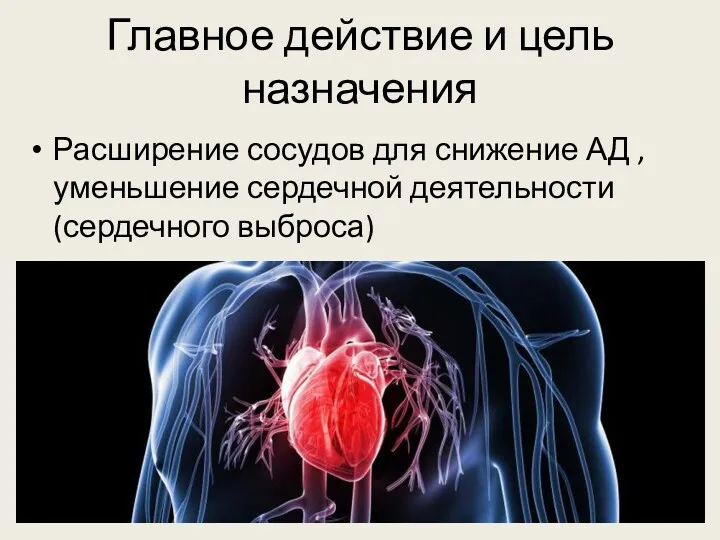 Главное действие и цель назначения

• Расширение сосудов для снижение АД , уменьшение сердечной деятельности (сердечного выброса)